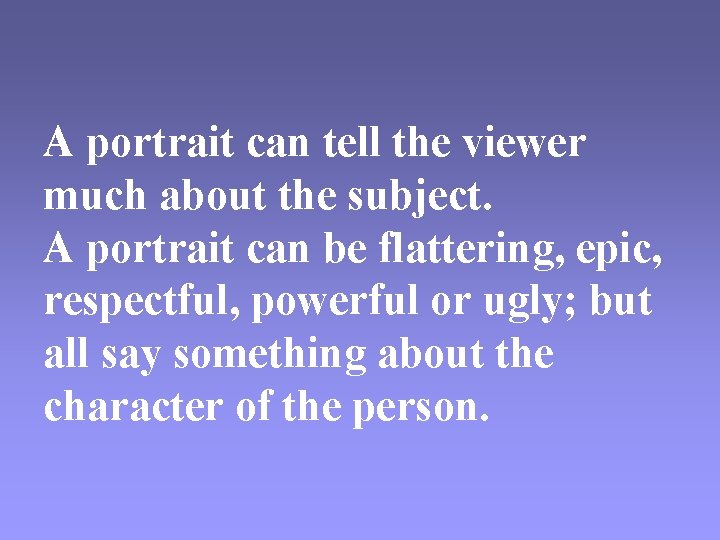 A portrait can tell the viewer much about the subject.
A portrait can be flattering, epic, respectful, powerful or ugly; but all say something about the character of the person.